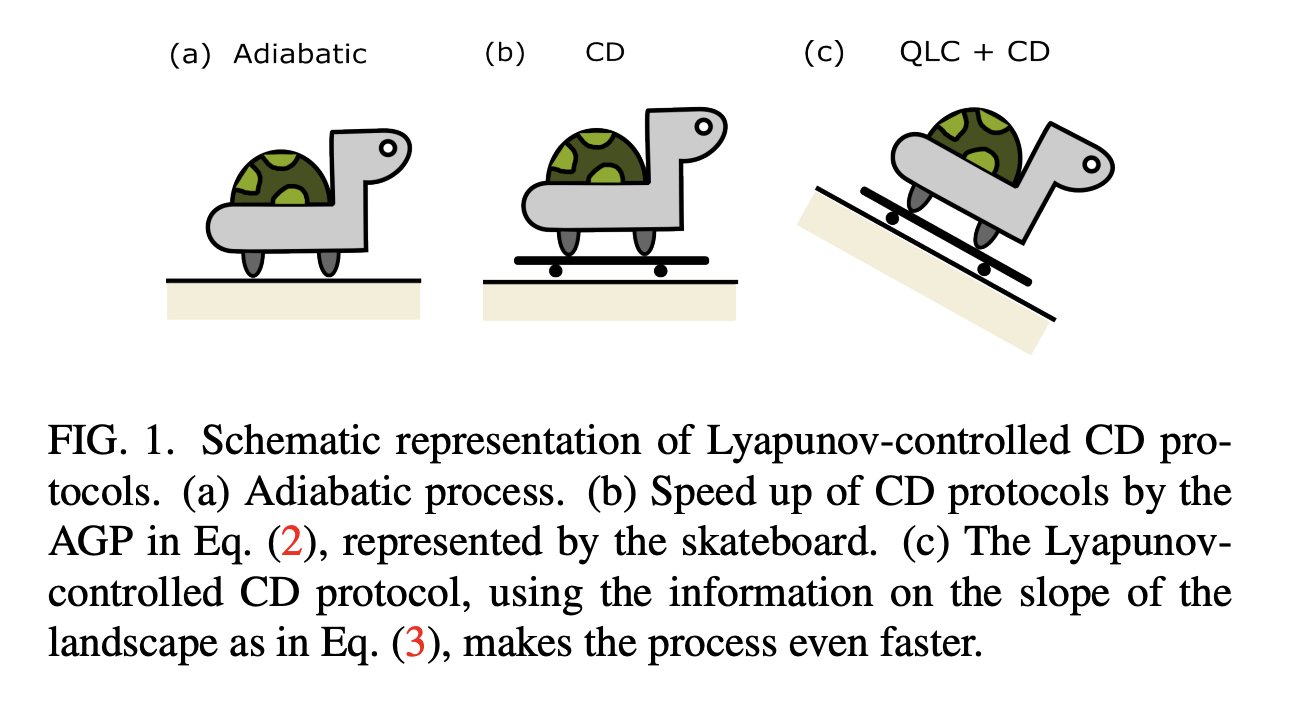 (a) Adiabatic (b) CD (c) QLC + CD

FIG. 1. Schematic representation of Lyapunov-controlled CD protocols. (a) Adiabatic process. (b) Speed up of CD protocols by the AGP in Eq. (2), represented by the skateboard. (c) The Lyapunov-controlled CD protocol, using the information on the slope of the landscape as in Eq. (3), makes the process even faster.